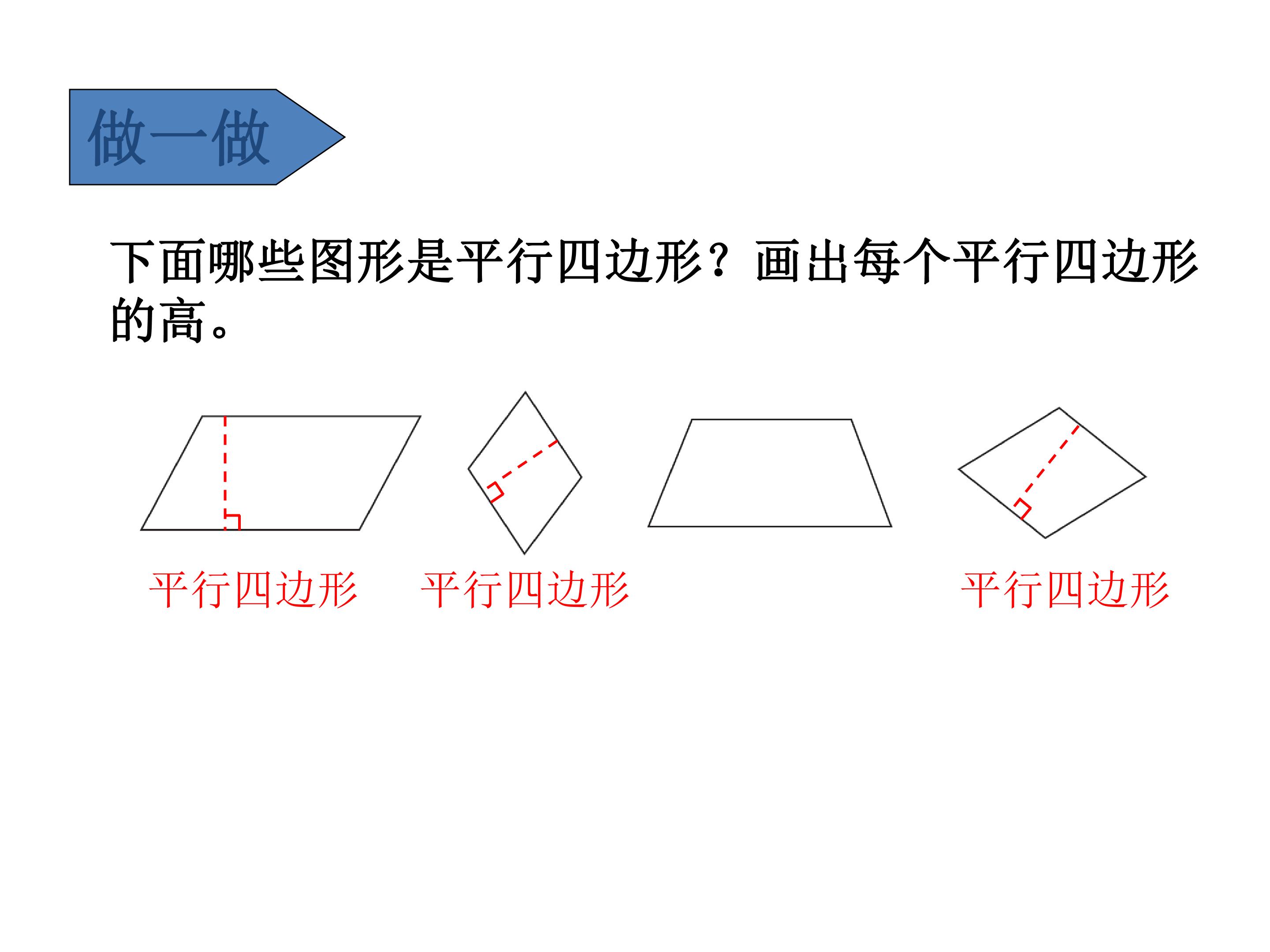 做一做

下面哪些图形是平行四边形？画出每个平行四边形的高。

平行四边形 平行四边形 平行四边形